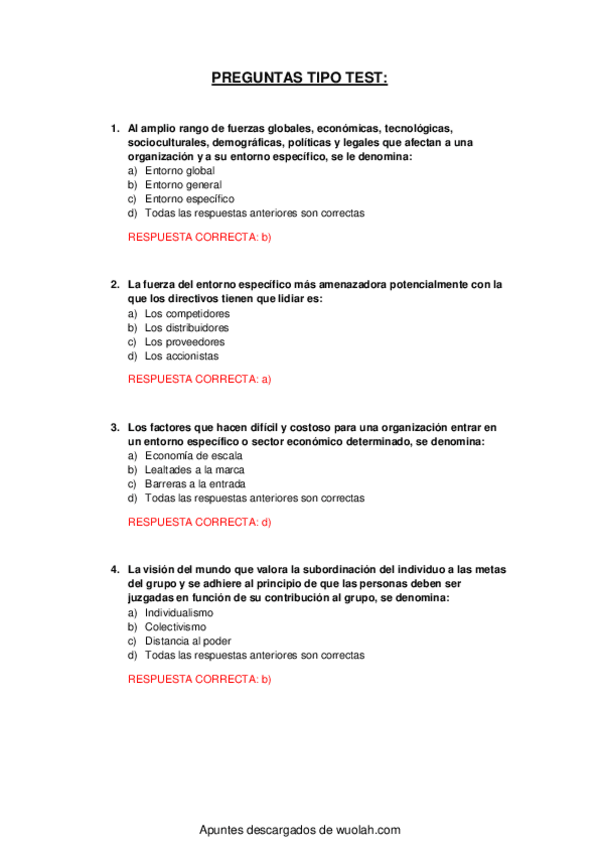 PREGUNTAS TIPO TEST:

1. Al amplio rango de fuerzas globales, económicas, tecnológicas, socioculturales, demográficas, políticas y legales que afectan a una organización y a su entorno específico, se le denomina:
a) Entorno global
b) Entorno general
c) Entorno específico
d) Todas las respuestas anteriores son correctas

RESPUESTA CORRECTA: b)

2. La fuerza del entorno específico más amenazadora potencialmente con la que los directivos tienen que lidiar es:
a) Los competidores
b) Los distribuidores
c) Los proveedores
d) Los accionistas

RESPUESTA CORRECTA: a)

3. Los factores que hacen difícil y costoso para una organización entrar en un entorno específico o sector económico determinado, se denomina:
a) Economía de escala
b) Lealtades a la marca
c) Barreras a la entrada
d) Todas las respuestas anteriores son correctas

RESPUESTA CORRECTA: d)

4. La visión del mundo que valora la subordinación del individuo a las metas del grupo y se adhiere al principio de que las personas deben ser juzgadas en función de su contribución al grupo, se denomina:
a) Individualismo
b) Colectivismo
c) Distancia al poder
d) Todas las respuestas anteriores son correctas

RESPUESTA CORRECTA: b)

Apuntes descargados de wuolah.com